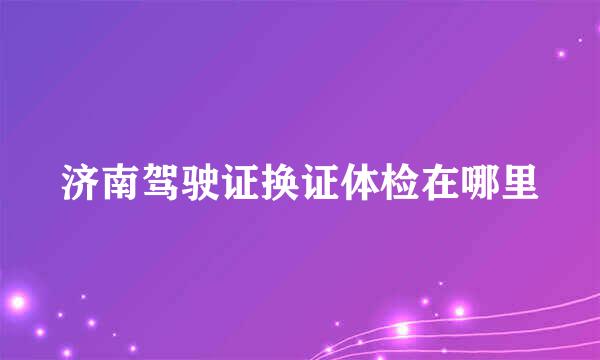 济南驾驶证换证体检在哪里